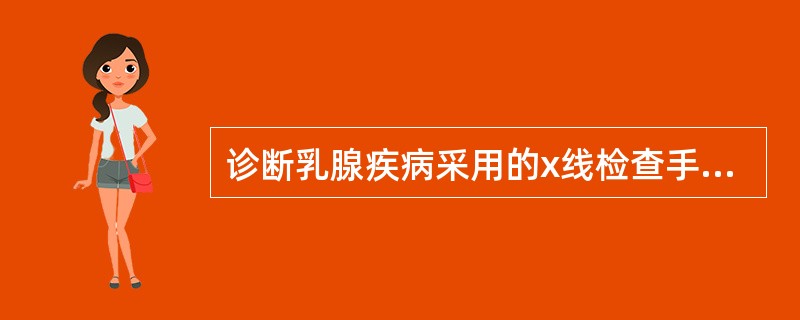 诊断乳腺疾病采用的x线检查手...